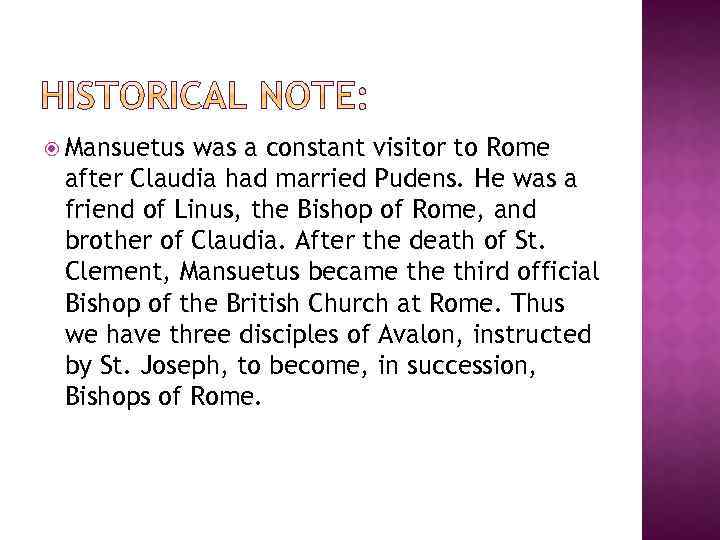 HISTORICAL NOTE:

Mansuetus was a constant visitor to Rome after Claudia had married Pudens. He was a friend of Linus, the Bishop of Rome, and brother of Claudia. After the death of St. Clement, Mansuetus became the third official Bishop of the British Church at Rome. Thus we have three disciples of Avalon, instructed by St. Joseph, to become, in succession, Bishops of Rome.